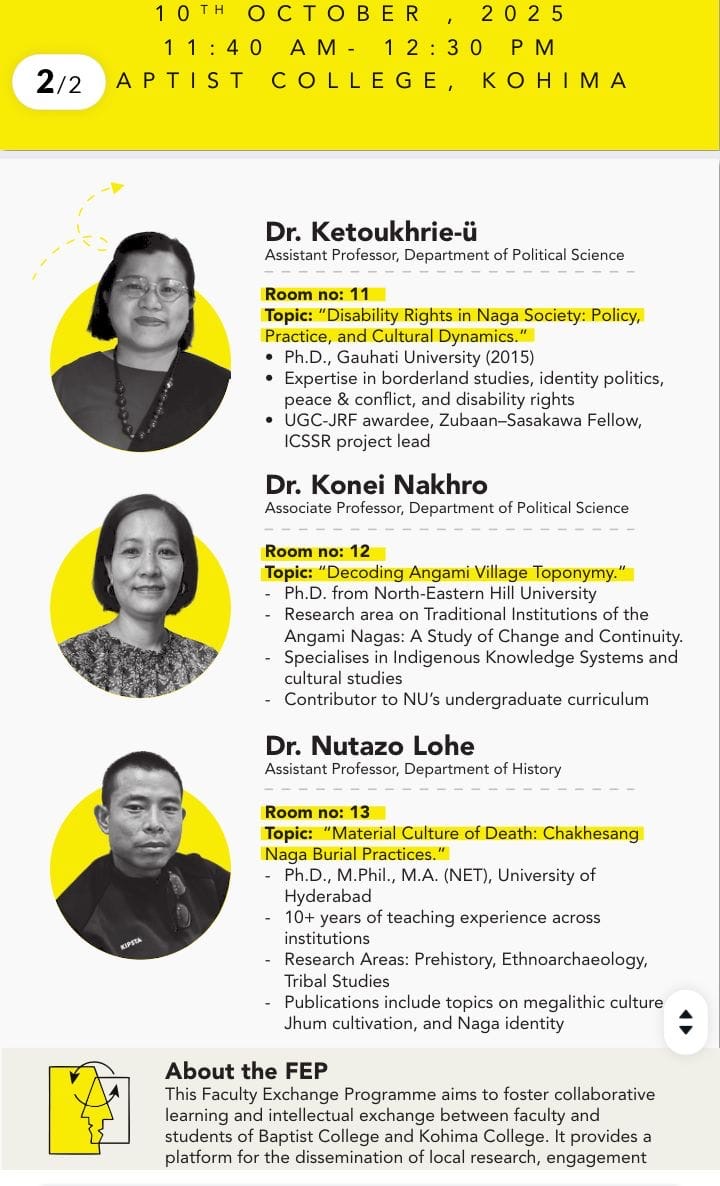 10TH OCTOBER , 2025
11:40 AM- 12:30 PM
2/2 APTIST COLLEGE, KOHIMA

Dr. Ketoukhrie-ü
Assistant Professor, Department of Political Science

Room no: 11
Topic: "Disability Rights in Naga Society: Policy, Practice, and Cultural Dynamics."
• Ph.D., Gauhati University (2015)
• Expertise in borderland studies, identity politics, peace & conflict, and disability rights
• UGC-JRF awardee, Zubaan–Sasakawa Fellow, ICSSR project lead

Dr. Konei Nakhro
Associate Professor, Department of Political Science

Room no: 12
Topic: "Decoding Angami Village Toponymy."
- Ph.D. from North-Eastern Hill University
- Research area on Traditional Institutions of the Angami Nagas: A Study of Change and Continuity.
- Specialises in Indigenous Knowledge Systems and cultural studies
- Contributor to NU's undergraduate curriculum

Dr. Nutazo Lohe
Assistant Professor, Department of History

Room no: 13
Topic: "Material Culture of Death: Chakhesang Naga Burial Practices."
- Ph.D., M.Phil., M.A. (NET), University of Hyderabad
- 10+ years of teaching experience across institutions
- Research Areas: Prehistory, Ethnoarchaeology, Tribal Studies
- Publications include topics on megalithic culture Jhum cultivation, and Naga identity

KIPSTA

About the FEP
This Faculty Exchange Programme aims to foster collaborative learning and intellectual exchange between faculty and students of Baptist College and Kohima College. It provides a platform for the dissemination of local research, engagement